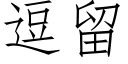 逗留